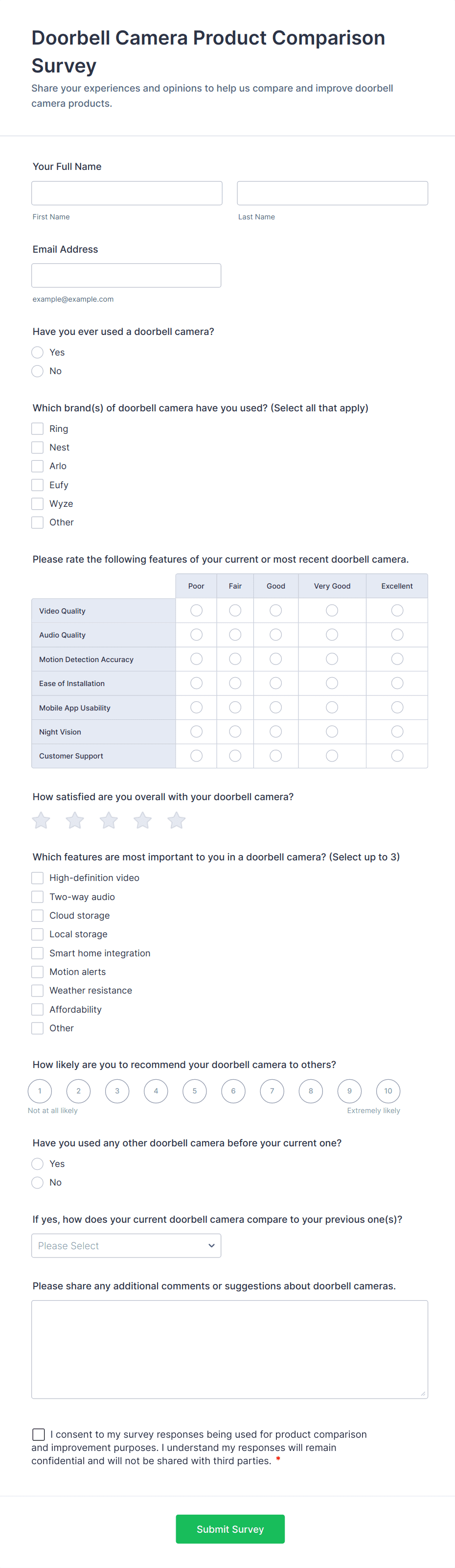 Doorbell Camera Product Comparison Survey

Share your experiences and opinions to help us compare and improve doorbell camera products.

Your Full Name

First Name

Last Name

Email Address

example@example.com

Have you ever used a doorbell camera?

Yes

No

Which brand(s) of doorbell camera have you used? (Select all that apply)

Ring

Nest

Arlo

Eufy

Wyze

Other

Please rate the following features of your current or most recent doorbell camera.

| | Poor | Fair | Good | Very Good | Excellent |
|---|---|---|---|---|---|
| Video Quality | | | | | |
| Audio Quality | | | | | |
| Motion Detection Accuracy | | | | | |
| Ease of Installation | | | | | |
| Mobile App Usability | | | | | |
| Night Vision | | | | | |
| Customer Support | | | | | |

How satisfied are you overall with your doorbell camera?

Which features are most important to you in a doorbell camera? (Select up to 3)

High-definition video

Two-way audio

Cloud storage

Local storage

Smart home integration

Motion alerts

Weather resistance

Affordability

Other

How likely are you to recommend your doorbell camera to others?

1 2 3 4 5 6 7 8 9 10

Not at all likely

Extremely likely

Have you used any other doorbell camera before your current one?

Yes

No

If yes, how does your current doorbell camera compare to your previous one(s)?

Please Select

Please share any additional comments or suggestions about doorbell cameras.

I consent to my survey responses being used for product comparison and improvement purposes. I understand my responses will remain confidential and will not be shared with third parties. *

Submit Survey